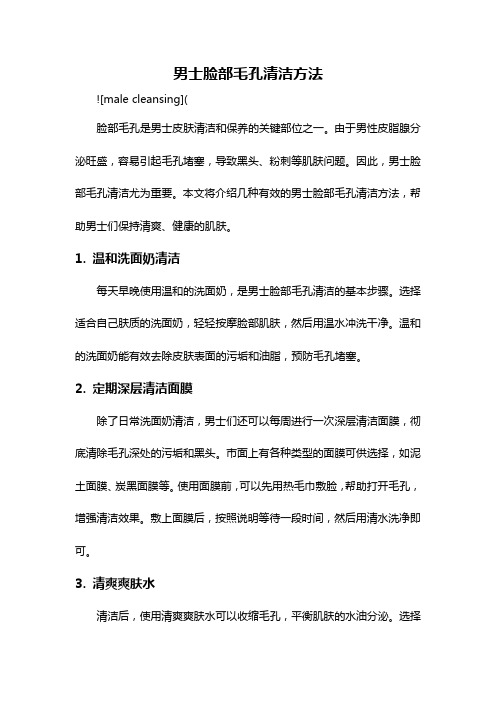 男士脸部毛孔清洁方法

![male cleansing](

脸部毛孔是男士皮肤清洁和保养的关键部位之一。由于男性皮脂腺分泌旺盛，容易引起毛孔堵塞，导致黑头、粉刺等肌肤问题。因此，男士脸部毛孔清洁尤为重要。本文将介绍几种有效的男士脸部毛孔清洁方法，帮助男士们保持清爽、健康的肌肤。

1. 温和洗面奶清洁

每天早晚使用温和的洗面奶，是男士脸部毛孔清洁的基本步骤。选择适合自己肤质的洗面奶，轻轻按摩脸部肌肤，然后用温水冲洗干净。温和的洗面奶能有效去除皮肤表面的污垢和油脂，预防毛孔堵塞。

2. 定期深层清洁面膜

除了日常洗面奶清洁，男士们还可以每周进行一次深层清洁面膜，彻底清除毛孔深处的污垢和黑头。市面上有各种类型的面膜可供选择，如泥土面膜、炭黑面膜等。使用面膜前，可以先用热毛巾敷脸，帮助打开毛孔，增强清洁效果。敷上面膜后，按照说明等待一段时间，然后用清水洗净即可。

3. 清爽爽肤水

清洁后，使用清爽爽肤水可以收缩毛孔，平衡肌肤的水油分泌。选择